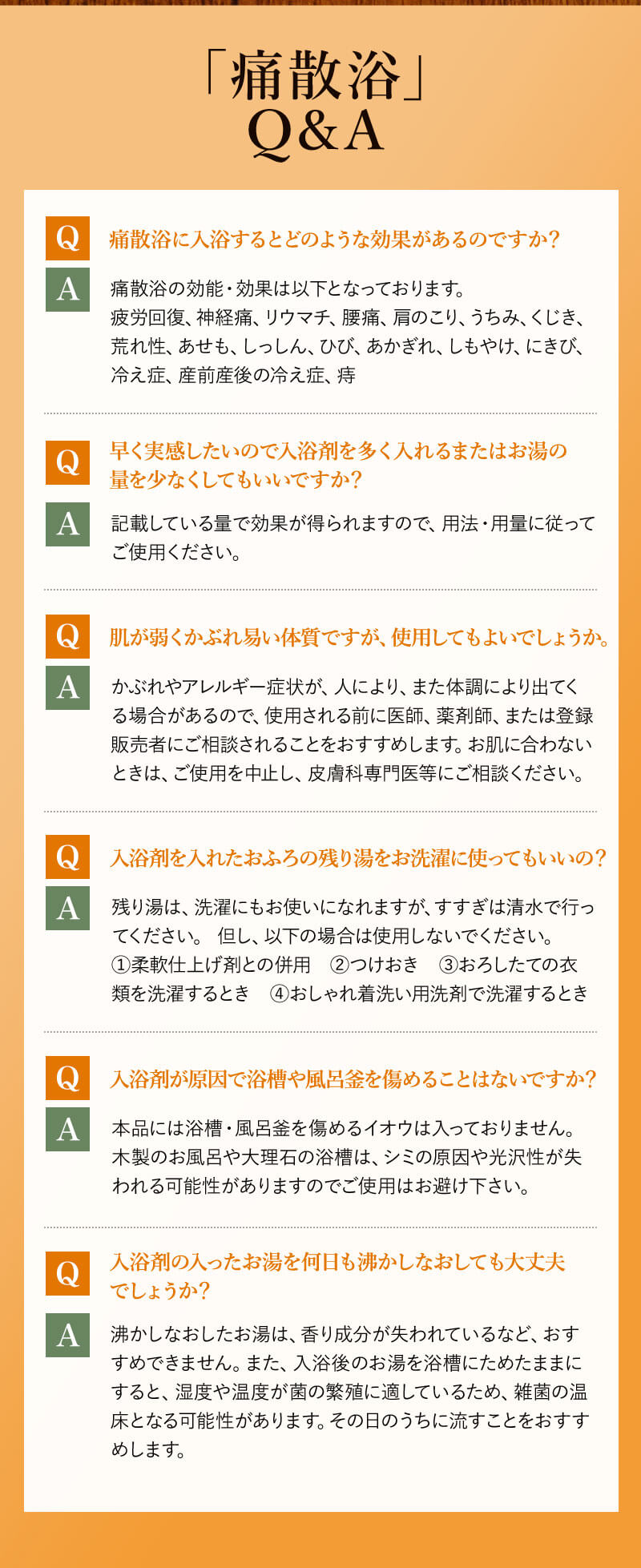 「痛散浴」
Q&A

Q
痛散浴に入浴するとどのような効果があるのですか?

A
痛散浴の効能・効果は以下となっております。疲労回復、神経痛、リウマチ、腰痛、肩のこり、うちみ、くじき、荒れ性、あせも、しっしん、ひび、あかぎれ、しもやけ、にきび、冷え症、産前産後の冷え症、痔

Q
早く実感したいので入浴剤を多く入れるまたはお湯の量を少なくしてもいいですか?

A
記載している量で効果が得られますので、用法・用量に従ってご使用ください。

Q
肌が弱くかぶれ易い体質ですが、使用してもよいでしょうか。

A
かぶれやアレルギー症状が、人により、また体調により出てくる場合があるので、使用される前に医師、薬剤師、または登録販売者にご相談されることをおすすめします。お肌に合わないときは、ご使用を中止し、皮膚科専門医等にご相談ください。

Q
入浴剤を入れたおふろの残り湯をお洗濯に使ってもいいの?

A
残り湯は、洗濯にもお使いになれますが、すすぎは清水で行ってください。 但し、以下の場合は使用しないでください。①柔軟仕上げ剤との併用 ②つけおき ③おろしたての衣類を洗濯するとき ④おしゃれ着洗い用洗剤で洗濯するとき

Q
入浴剤が原因で浴槽や風呂釜を傷めることはないですか?

A
本品には浴槽・風呂釜を傷めるイオウは入っておりません。木製のお風呂や大理石の浴槽は、シミの原因や光沢性が失われる可能性がありますのでご使用はお避け下さい。

Q
入浴剤の入ったお湯を何日も沸かしなおしても大丈夫でしょうか?

A
沸かしなおしたお湯は、香り成分が失われているなど、おすすめできません。また、入浴後のお湯を浴槽にためたままにすると、湿度や温度が菌の繁殖に適しているため、雑菌の温床となる可能性があります。その日のうちに流すことをおすすめします。